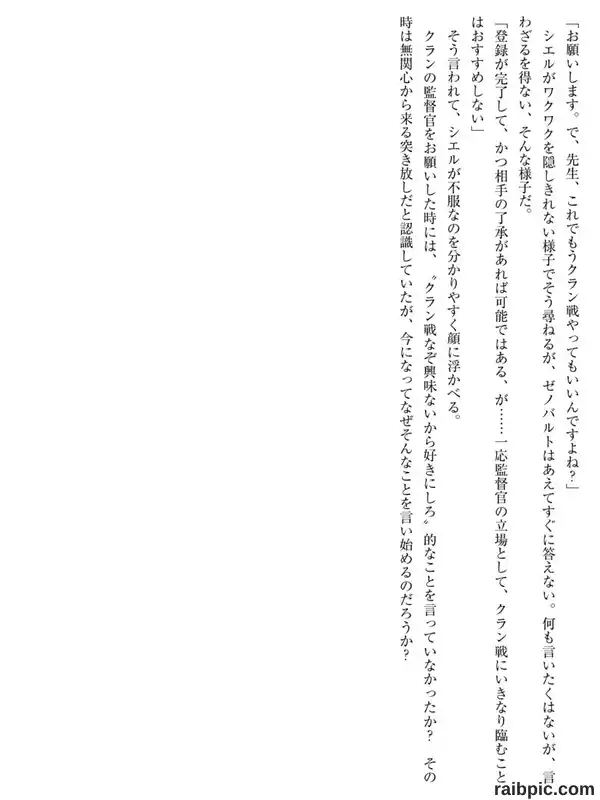 「お願いします。で、先生、これでもうクラン戦やってもいいんですよね？」

シエルがワクワクを隠しきれない様子でそう尋ねるが、ゼノバルトはあえてすぐに答えない。何も言いたくはないが、言わざるを得ない、そんな様子だ。

「登録が完了して、かつ相手の了承があれば可能ではある、が……一応監督官の立場として、クラン戦にいきなり臨むことはおすすめしない」

そう言われて、シエルが不服なのを分かりやすく顔に浮かべる。

クランの監督官をお願いした時には、〝クラン戦なぞ興味ないから好きにしろ〟的なことを言っていなかったか？　その時は無関心から来る突き放しだと認識していたが、今になってなぜそんなことを言い始めるのだろうか？

raibpic.com